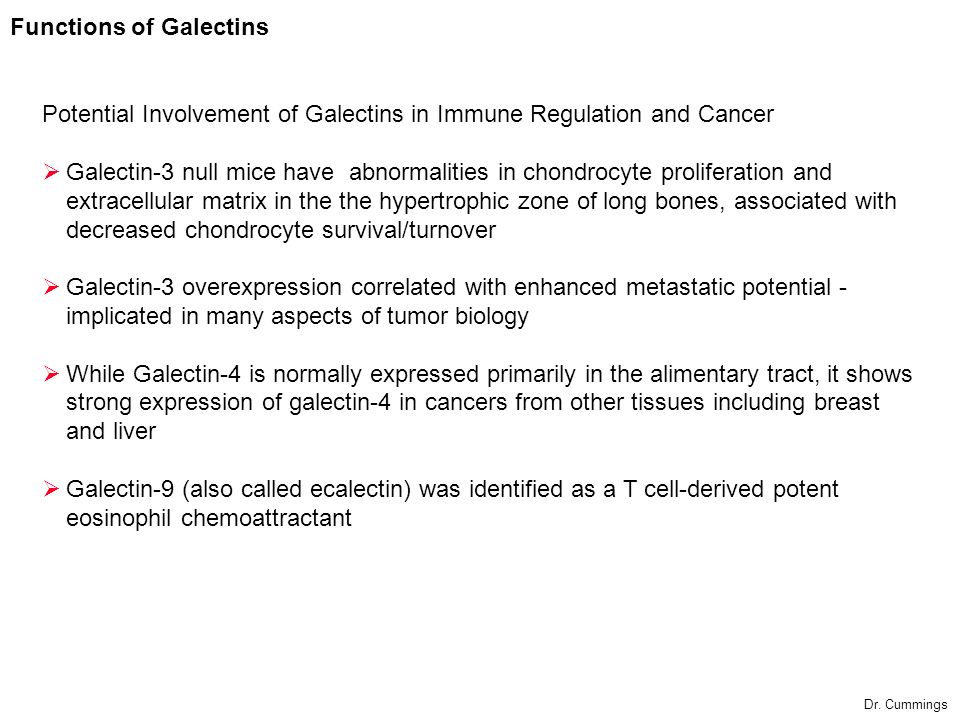 Functions of Galectins

Potential Involvement of Galectins in Immune Regulation and Cancer

➢ Galectin-3 null mice have abnormalities in chondrocyte proliferation and extracellular matrix in the the hypertrophic zone of long bones, associated with decreased chondrocyte survival/turnover

➢ Galectin-3 overexpression correlated with enhanced metastatic potential - implicated in many aspects of tumor biology

➢ While Galectin-4 is normally expressed primarily in the alimentary tract, it shows strong expression of galectin-4 in cancers from other tissues including breast and liver

➢ Galectin-9 (also called ecalectin) was identified as a T cell-derived potent eosinophil chemoattractant

Dr. Cummings